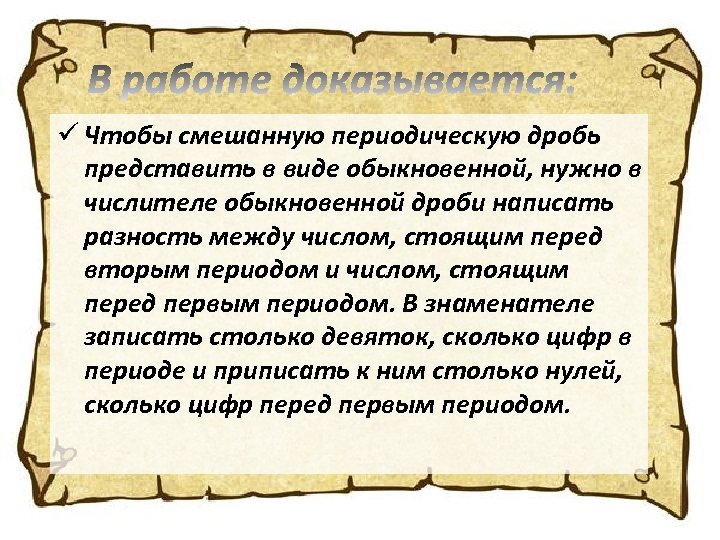 В работе доказывается:

✓ Чтобы смешанную периодическую дробь представить в виде обыкновенной, нужно в числителе обыкновенной дроби написать разность между числом, стоящим перед вторым периодом и числом, стоящим перед первым периодом. В знаменателе записать столько девяток, сколько цифр в периоде и приписать к ним столько нулей, сколько цифр перед первым периодом.